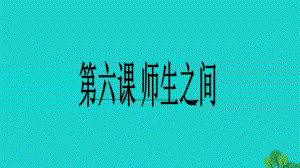 第六课 师生之间